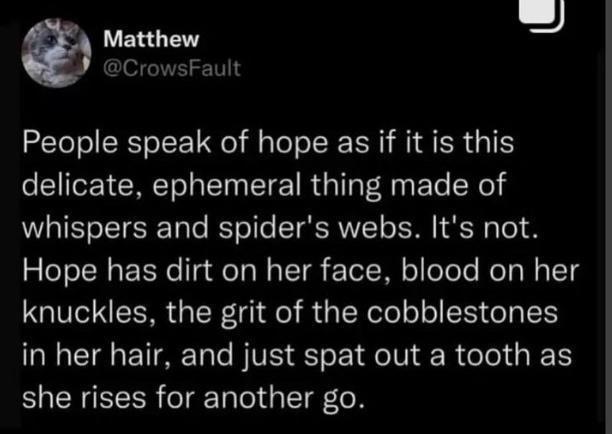 Matthew
@CrowsFault

People speak of hope as if it is this delicate, ephemeral thing made of whispers and spider's webs. It's not. Hope has dirt on her face, blood on her knuckles, the grit of the cobblestones in her hair, and just spat out a tooth as she rises for another go.